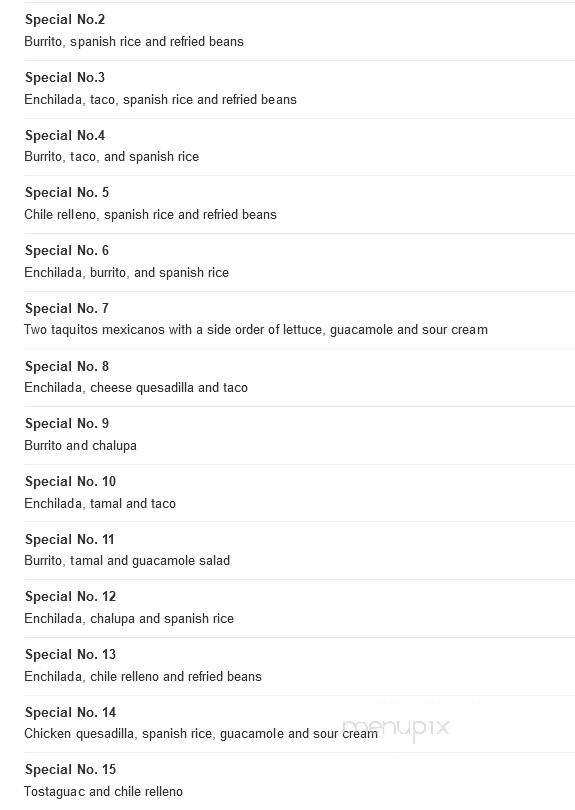 Special No.2
Burrito, spanish rice and refried beans

Special No.3
Enchilada, taco, spanish rice and refried beans

Special No.4
Burrito, taco, and spanish rice

Special No. 5
Chile relleno, spanish rice and refried beans

Special No. 6
Enchilada, burrito, and spanish rice

Special No. 7
Two taquitos mexicanos with a side order of lettuce, guacamole and sour cream

Special No. 8
Enchilada, cheese quesadilla and taco

Special No. 9
Burrito and chalupa

Special No. 10
Enchilada, tamal and taco

Special No. 11
Burrito, tamal and guacamole salad

Special No. 12
Enchilada, chalupa and spanish rice

Special No. 13
Enchilada, chile relleno and refried beans

Special No. 14
Chicken quesadilla, spanish rice, guacamole and sour cream

menupix

Special No. 15
Tostaguac and chile relleno